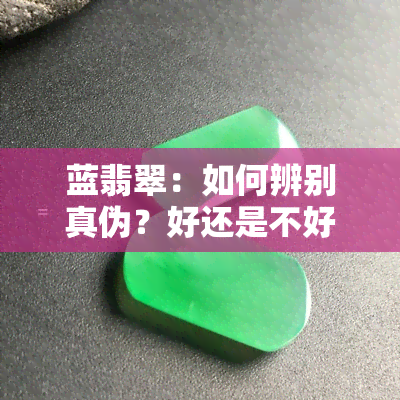 蓝翡翠：如何辨别真伪？好还是不好